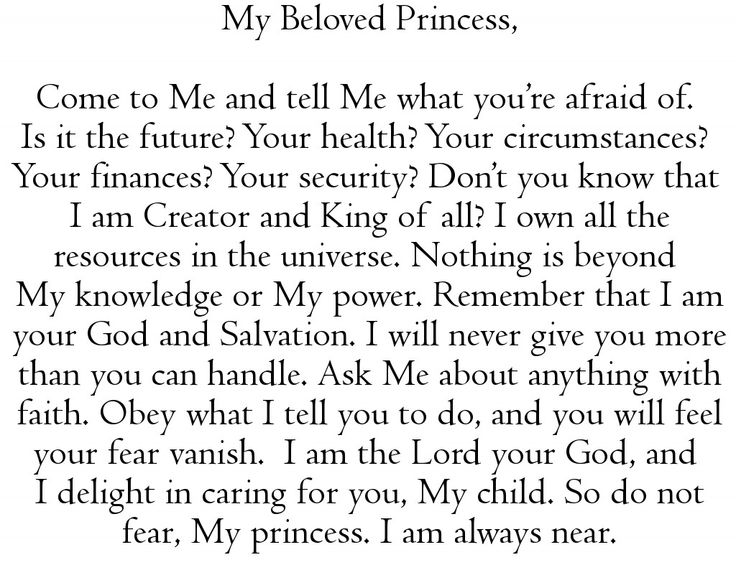 My Beloved Princess,

Come to Me and tell Me what you're afraid of. Is it the future? Your health? Your circumstances? Your finances? Your security? Don't you know that I am Creator and King of all? I own all the resources in the universe. Nothing is beyond My knowledge or My power. Remember that I am your God and Salvation. I will never give you more than you can handle. Ask Me about anything with faith. Obey what I tell you to do, and you will feel your fear vanish. I am the Lord your God, and I delight in caring for you, My child. So do not fear, My princess. I am always near.